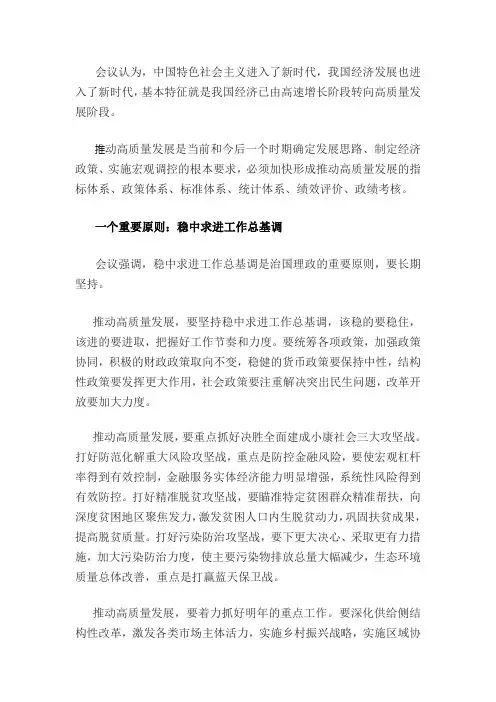 会议认为，中国特色社会主义进入了新时代，我国经济发展也进入了新时代，基本特征就是我国经济已由高速增长阶段转向高质量发展阶段。

推动高质量发展是当前和今后一个时期确定发展思路、制定经济政策、实施宏观调控的根本要求，必须加快形成推动高质量发展的指标体系、政策体系、标准体系、统计体系、绩效评价、政绩考核。

一个重要原则：稳中求进工作总基调

会议强调，稳中求进工作总基调是治国理政的重要原则，要长期坚持。

推动高质量发展，要坚持稳中求进工作总基调，该稳的要稳住，该进的要进取，把握好工作节奏和力度。要统筹各项政策，加强政策协同，积极的财政政策取向不变，稳健的货币政策要保持中性，结构性政策要发挥更大作用，社会政策要注重解决突出民生问题，改革开放要加大力度。

推动高质量发展，要重点抓好决胜全面建成小康社会三大攻坚战。打好防范化解重大风险攻坚战，重点是防控金融风险，要使宏观杠杆率得到有效控制，金融服务实体经济能力明显增强，系统性风险得到有效防控。打好精准脱贫攻坚战，要瞄准特定贫困群众精准帮扶，向深度贫困地区聚焦发力，激发贫困人口内生脱贫动力，巩固扶贫成果，提高脱贫质量。打好污染防治攻坚战，要下更大决心、采取更有力措施，加大污染防治力度，使主要污染物排放总量大幅减少，生态环境质量总体改善，重点是打赢蓝天保卫战。

推动高质量发展，要着力抓好明年的重点工作。要深化供给侧结构性改革，激发各类市场主体活力，实施乡村振兴战略，实施区域协